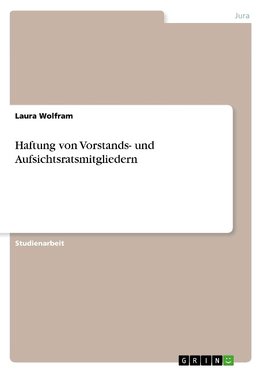 Jura

Laura Wolfram

Haftung von Vorstands- und Aufsichtsratsmitgliedern

Studienarbeit

GRIN